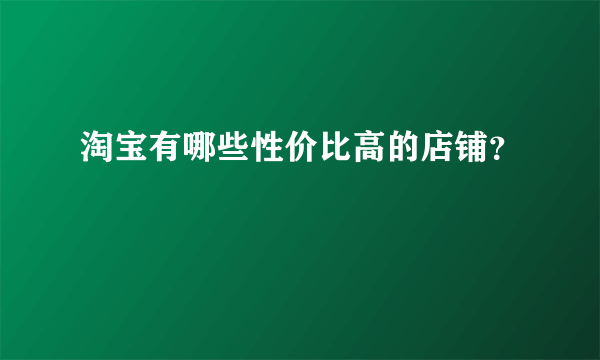 淘宝有哪些性价比高的店铺？